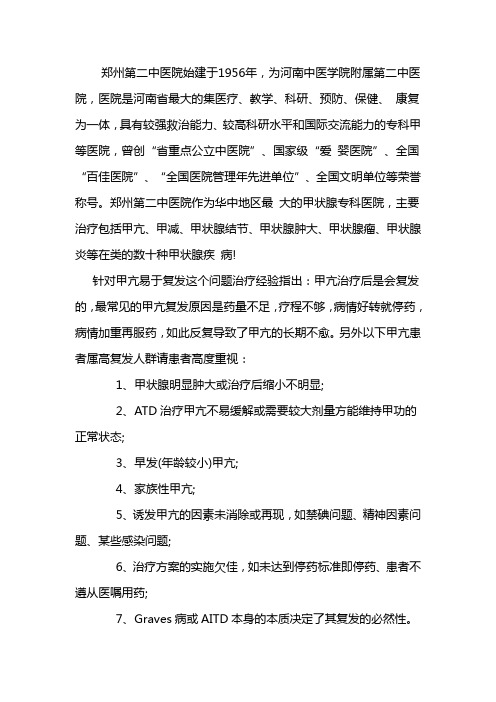 郑州第二中医院始建于1956年，为河南中医学院附属第二中医院，医院是河南省最大的集医疗、教学、科研、预防、保健、 康复为一体，具有较强救治能力、较高科研水平和国际交流能力的专科甲等医院，曾创“省重点公立中医院”、国家级“爱 婴医院”、全国“百佳医院”、“全国医院管理年先进单位”、全国文明单位等荣誉称号。郑州第二中医院作为华中地区最 大的甲状腺专科医院，主要治疗包括甲亢、甲减、甲状腺结节、甲状腺肿大、甲状腺瘤、甲状腺炎等在类的数十种甲状腺疾 病!

针对甲亢易于复发这个问题治疗经验指出：甲亢治疗后是会复发的，最常见的甲亢复发原因是药量不足，疗程不够，病情好转就停药，病情加重再服药，如此反复导致了甲亢的长期不愈。另外以下甲亢患者属高复发人群请患者高度重视：

1、甲状腺明显肿大或治疗后缩小不明显;

2、ATD 治疗甲亢不易缓解或需要较大剂量方能维持甲功的正常状态;

3、早发(年龄较小)甲亢;

4、家族性甲亢;

5、诱发甲亢的因素未消除或再现，如禁碘问题、精神因素问题、某些感染问题;

6、治疗方案的实施欠佳，如未达到停药标准即停药、患者不遵从医嘱用药;

7、Graves 病或 AITD 本身的本质决定了其复发的必然性。